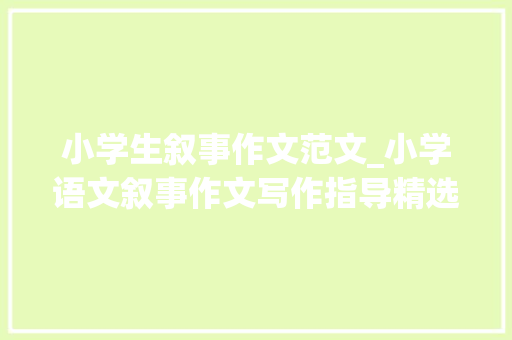 小学生叙事作文范文_小学语文叙事作文写作指导精选